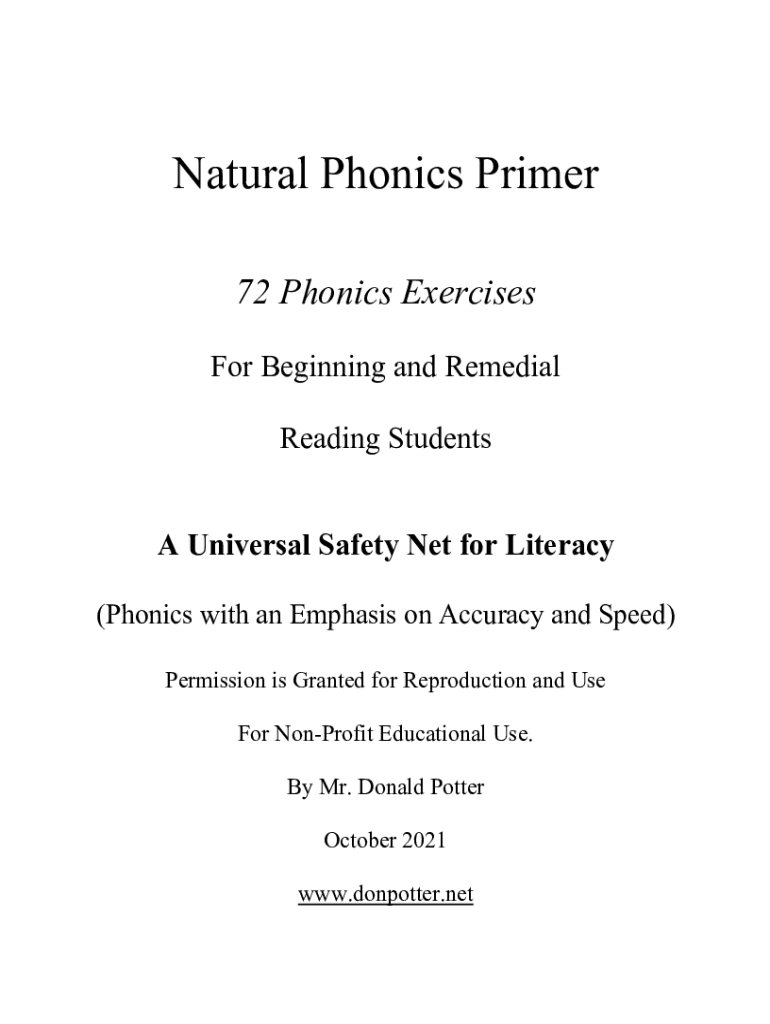 Natural Phonics Primer

72 Phonics Exercises

For Beginning and Remedial

Reading Students

A Universal Safety Net for Literacy

(Phonics with an Emphasis on Accuracy and Speed)

Permission is Granted for Reproduction and Use

For Non-Profit Educational Use.

By Mr. Donald Potter

October 2021

www.donpotter.net